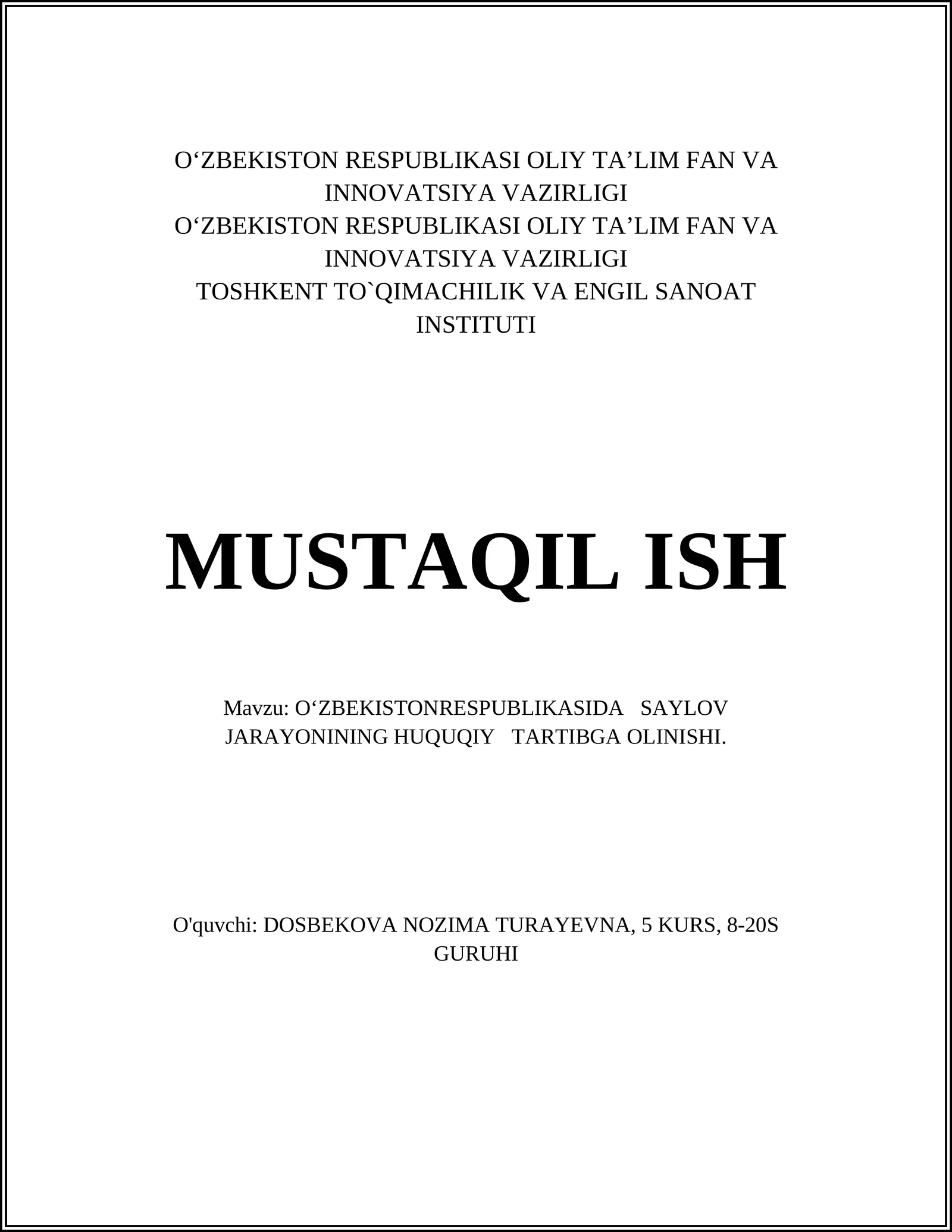 O‘ZBEKISTON RESPUBLIKASI OLIY TA’LIM FAN VA INNOVATSIYA VAZIRLIGI
O‘ZBEKISTON RESPUBLIKASI OLIY TA’LIM FAN VA INNOVATSIYA VAZIRLIGI
TOSHKENT TO`QIMACHILIK VA ENGIL SANOAT INSTITUTI

MUSTAQIL ISH

Mavzu: O‘ZBEKISTONRESPUBLIKASIDA SAYLOV JARAYONINING HUQUQIY TARTIBGA OLINISHI.

O'quvchi: DOSBEKOVA NOZIMA TURAYEVNA, 5 KURS, 8-20S GURUHI